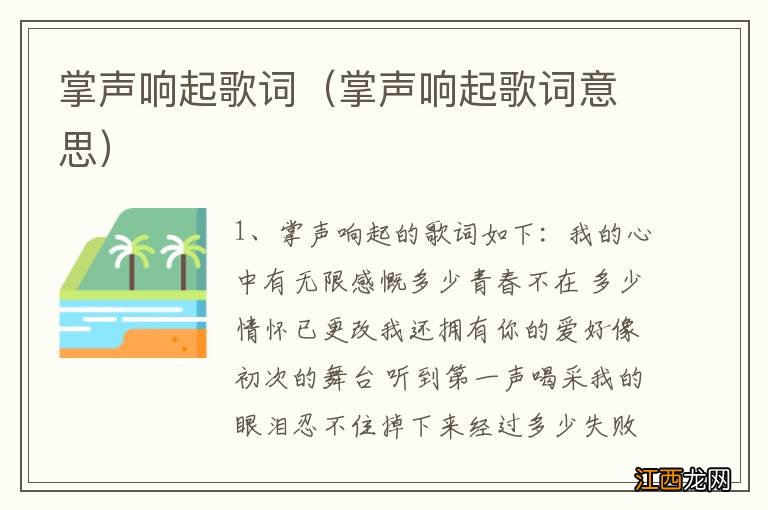 掌声响起歌词（掌声响起歌词意思）

1、掌声响起的歌词如下：我的心中有无限感慨多少青春不在 多少情怀已更改我还拥有你的爱好像初次的舞台 听到第一声喝采我的眼泪忍不住掉下来经过多少失败

江西龙网